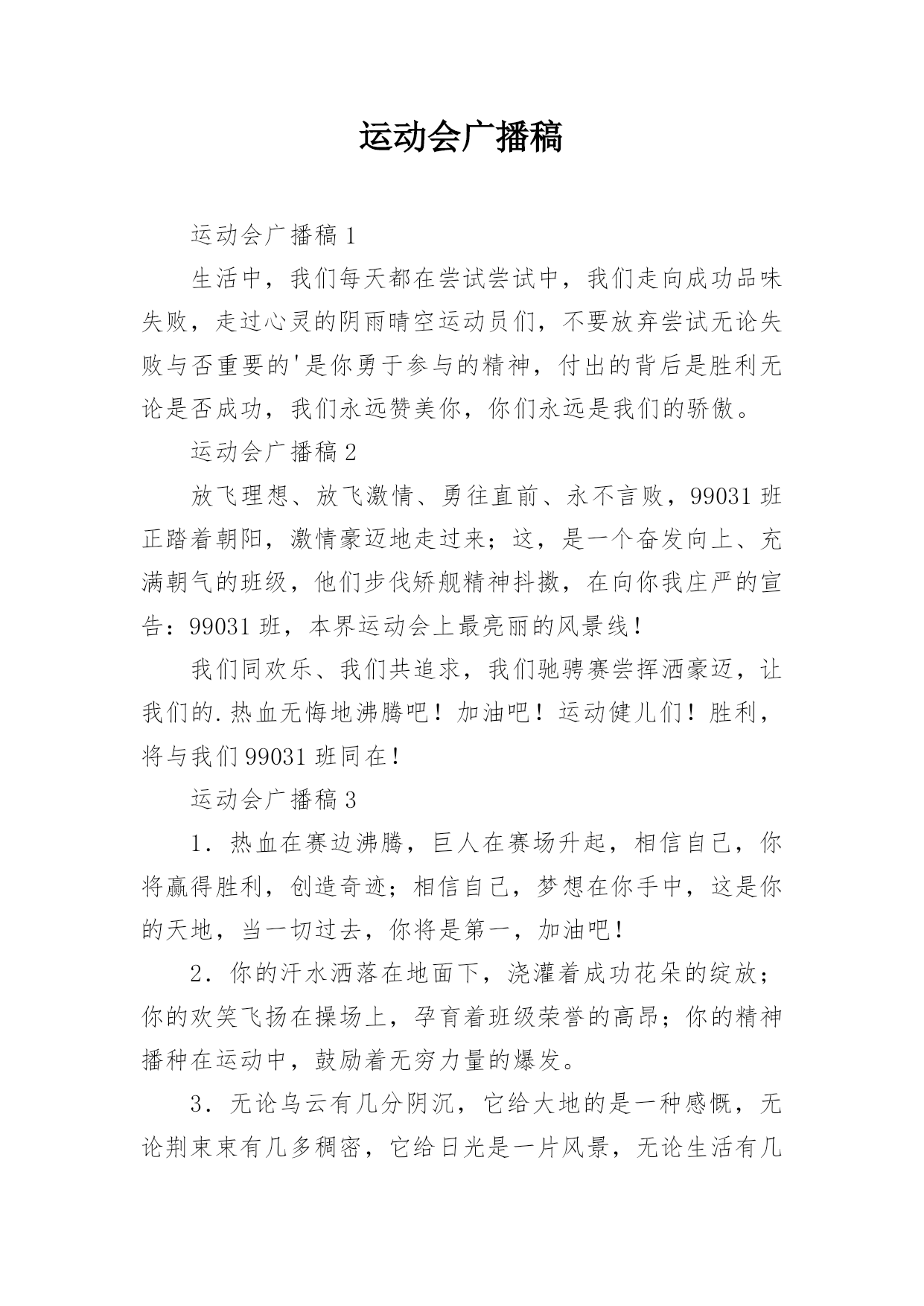 运动会广播稿

运动会广播稿 1

生活中，我们每天都在尝试尝试中，我们走向成功品味失败，走过心灵的阴雨晴空运动员们，不要放弃尝试无论失败与否重要的'是你勇于参与的精神，付出的背后是胜利无论是否成功，我们永远赞美你，你们永远是我们的骄傲。

运动会广播稿 2

放飞理想、放飞激情、勇往直前、永不言败，99031 班正踏着朝阳，激情豪迈地走过来；这，是一个奋发向上、充满朝气的班级，他们步伐矫舰精神抖擞，在向你我庄严的宣告：99031 班，本界运动会上最亮丽的风景线！

我们同欢乐、我们共追求，我们驰骋赛尝挥洒豪迈，让我们的.热血无悔地沸腾吧！加油吧！运动健儿们！胜利，将与我们 99031 班同在！

运动会广播稿 3

1．热血在赛边沸腾，巨人在赛场升起，相信自己，你将赢得胜利，创造奇迹；相信自己，梦想在你手中，这是你的天地，当一切过去，你将是第一，加油吧！

2．你的汗水洒落在地面下，浇灌着成功花朵的绽放；你的欢笑飞扬在操场上，孕育着班级荣誉的高昂；你的精神播种在运动中，鼓励着无穷力量的爆发。

3．无论乌云有几分阴沉，它给大地的是一种感慨，无论荆束束有几多稠密，它给日光是一片风景，无论生活有几